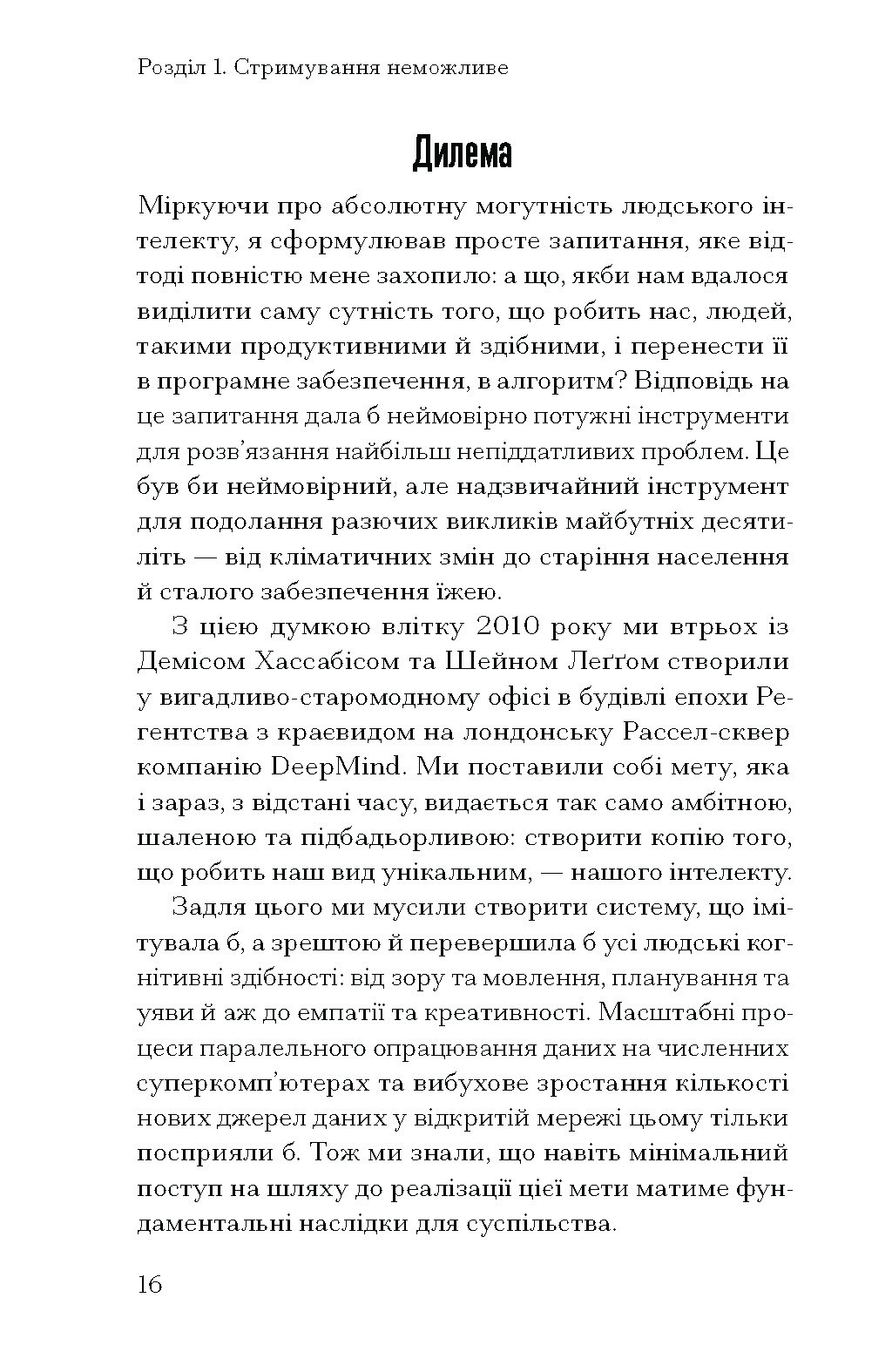 Розділ 1. Стримування неможливе

Дилема

Міркуючи про абсолютну могутність людського інтелекту, я сформулював просте запитання, яке відтоді повністю мене захопило: а що, якби нам вдалося виділити саму сутність того, що робить нас, людей, такими продуктивними й здібними, і перенести її в програмне забезпечення, в алгоритм? Відповідь на це запитання дала б неймовірно потужні інструменти для розв'язання найбільш непіддатливих проблем. Це був би неймовірний, але надзвичайний інструмент для подолання разючих викликів майбутніх десятиліть — від кліматичних змін до старіння населення й сталого забезпечення їжею.

З цією думкою влітку 2010 року ми втрьох із Демісом Хассабісом та Шейном Леґґом створили у вигадливо-старомодному офісі в будівлі епохи Регентства з краєвидом на лондонську Рассел-сквер компанію DeepMind. Ми поставили собі мету, яка і зараз, з відстані часу, видається так само амбітною, шаленою та підбадьорливою: створити копію того, що робить наш вид унікальним, — нашого інтелекту.

Задля цього ми мусили створити систему, що імітувала б, а зрештою й перевершила б усі людські когнітивні здібності: від зору та мовлення, планування та уяви й аж до емпатії та креативності. Масштабні процеси паралельного опрацювання даних на численних суперкомп'ютерах та вибухове зростання кількості нових джерел даних у відкритій мережі цьому тільки посприяли б. Тож ми знали, що навіть мінімальний поступ на шляху до реалізації цієї мети матиме фундаментальні наслідки для суспільства.

16